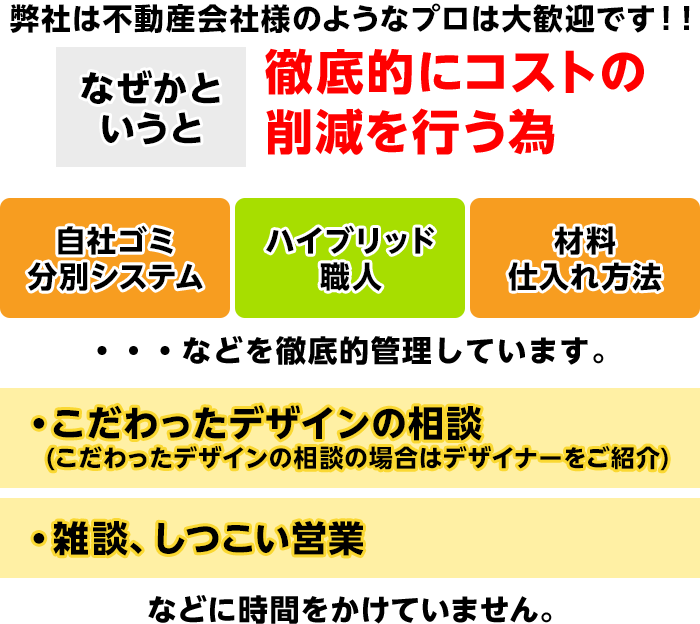 弊社は不動産会社様のようなプロは大歓迎です！！

なぜかというと

徹底的にコストの削減を行う為

自社ゴミ分別システム

ハイブリッド職人

材料仕入れ方法

・・・などを徹底的管理しています。

・こだわったデザインの相談
（こだわったデザインの相談の場合はデザイナーをご紹介）

・雑談、しつこい営業

などに時間をかけていません。